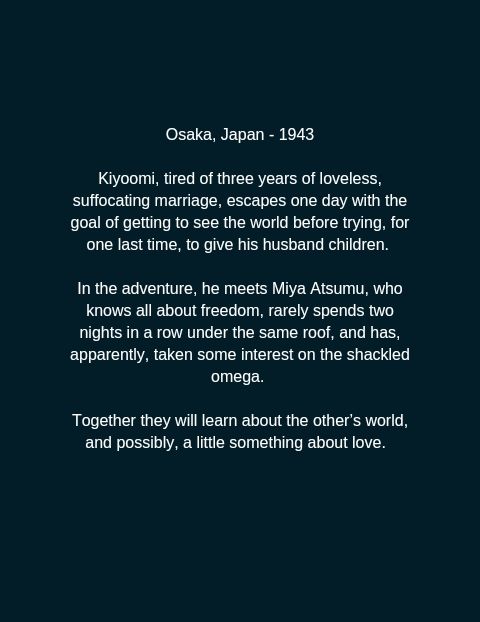 Osaka, Japan - 1943

Kiyoomi, tired of three years of loveless, suffocating marriage, escapes one day with the goal of getting to see the world before trying, for one last time, to give his husband children.

In the adventure, he meets Miya Atsumu, who knows all about freedom, rarely spends two nights in a row under the same roof, and has, apparently, taken some interest on the shackled omega.

Together they will learn about the other's world, and possibly, a little something about love.